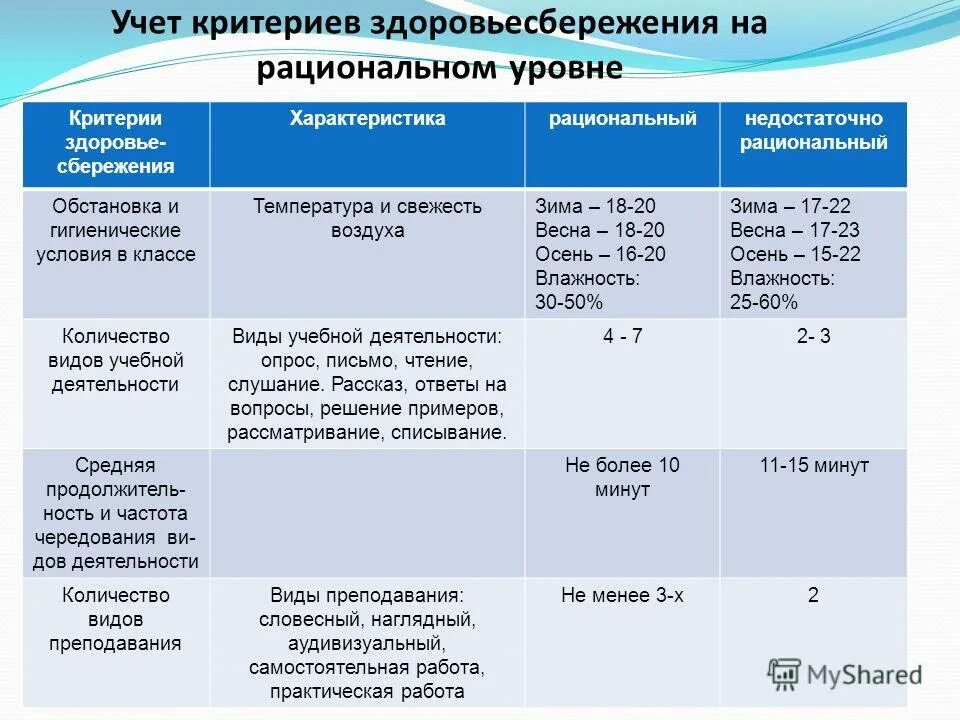 Учет критериев здоровьесбережения на рациональном уровне

| Критерии здоровье-сбережения | Характеристика | рациональный | недостаточно рациональный |
|---|---|---|---|
| Обстановка и гигиенические условия в классе | Температура и свежесть воздуха | Зима – 18-20 Весна – 18-20 Осень – 16-20 Влажность: 30-50% | Зима – 17-22 Весна – 17-23 Осень – 15-22 Влажность: 25-60% |
| Количество видов учебной деятельности | Виды учебной деятельности: опрос, письмо, чтение, слушание. Рассказ, ответы на вопросы, решение примеров, рассматривание, списывание. | 4 - 7 | 2- 3 |
| Средняя продолжительность и частота чередования видов деятельности | | Не более 10 минут | 11-15 минут |
| Количество видов преподавания | Виды преподавания: словесный, наглядный, аудивизуальный, самостоятельная работа, практическая работа | Не менее 3-х | 2 |

MyShared